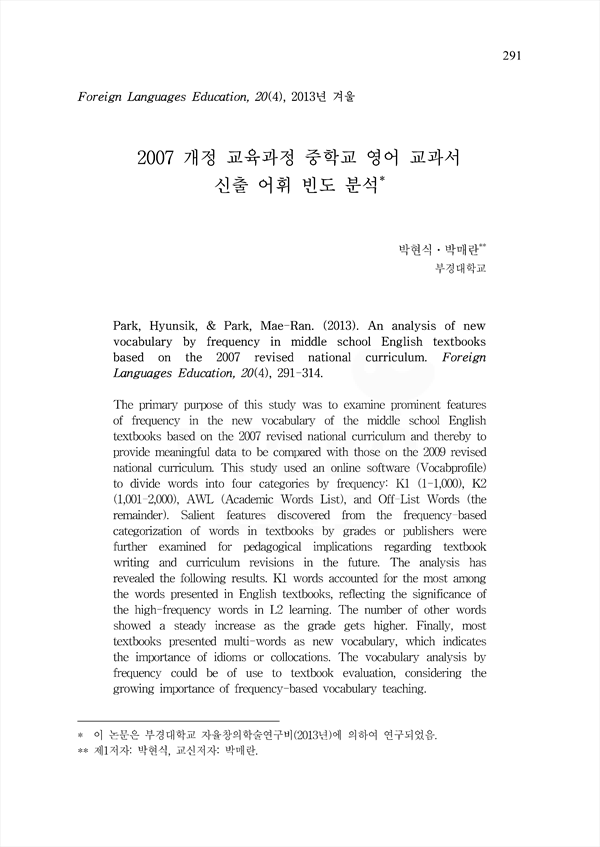 291

Foreign Languages Education, 20(4), 2013년 겨울

2007 개정 교육과정 중학교 영어 교과서 신출 어휘 빈도 분석*

박현식 · 박매란**
부경대학교

Park, Hyunsik, & Park, Mae-Ran. (2013). An analysis of new vocabulary by frequency in middle school English textbooks based on the 2007 revised national curriculum. Foreign Languages Education, 20(4), 291-314.

The primary purpose of this study was to examine prominent features of frequency in the new vocabulary of the middle school English textbooks based on the 2007 revised national curriculum and thereby to provide meaningful data to be compared with those on the 2009 revised national curriculum. This study used an online software (Vocabprofile) to divide words into four categories by frequency: K1 (1-1,000), K2 (1,001-2,000), AWL (Academic Words List), and Off-List Words (the remainder). Salient features discovered from the frequency-based categorization of words in textbooks by grades or publishers were further examined for pedagogical implications regarding textbook writing and curriculum revisions in the future. The analysis has revealed the following results. K1 words accounted for the most among the words presented in English textbooks, reflecting the significance of the high-frequency words in L2 learning. The number of other words showed a steady increase as the grade gets higher. Finally, most textbooks presented multi-words as new vocabulary, which indicates the importance of idioms or collocations. The vocabulary analysis by frequency could be of use to textbook evaluation, considering the growing importance of frequency-based vocabulary teaching.

* 이 논문은 부경대학교 자율창의학술연구비(2013년)에 의하여 연구되었음.
** 제1저자: 박현식, 교신저자: 박매란.